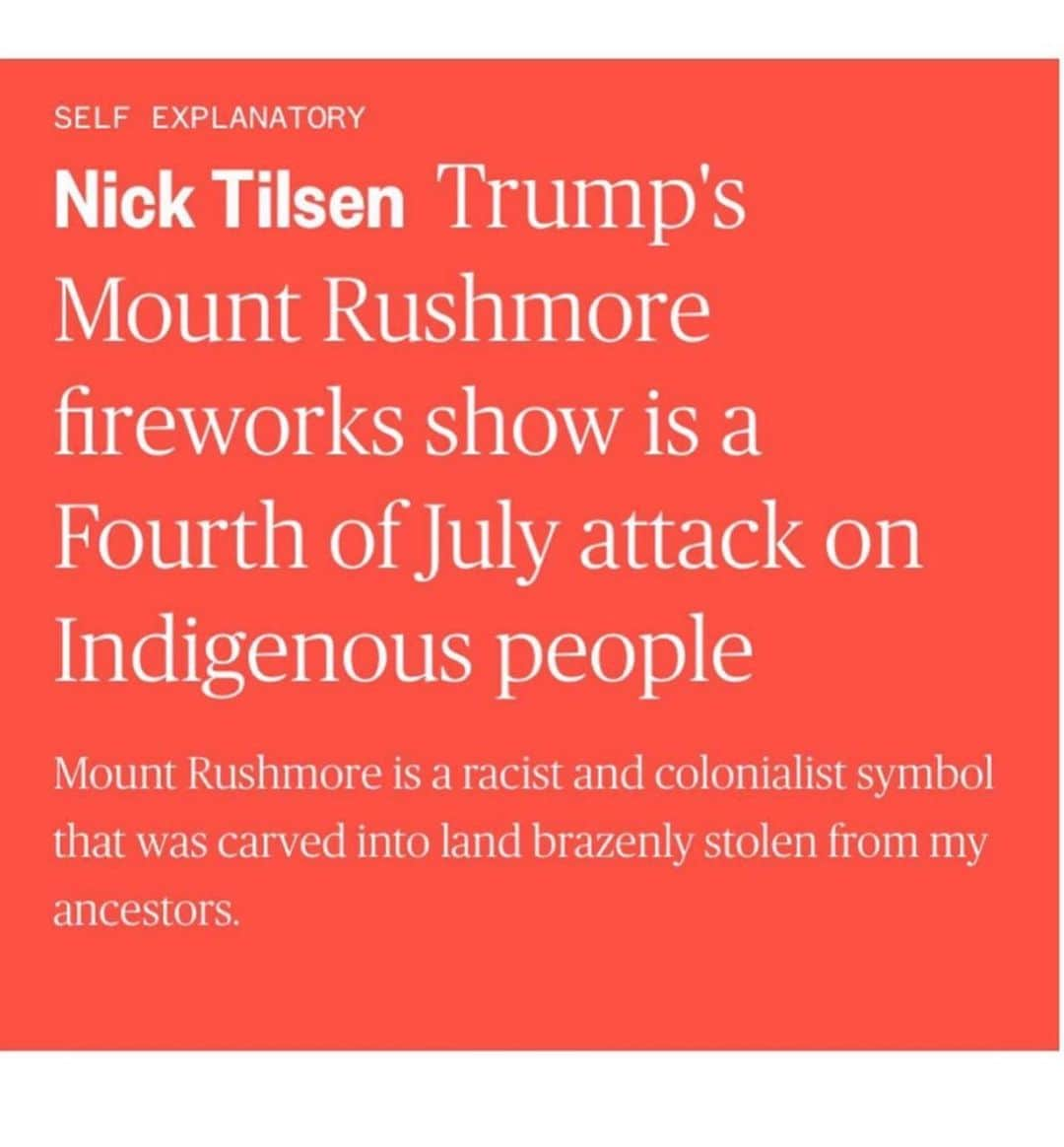 SELF EXPLANATORY

Nick Tilsen Trump's Mount Rushmore fireworks show is a Fourth of July attack on Indigenous people

Mount Rushmore is a racist and colonialist symbol that was carved into land brazenly stolen from my ancestors.